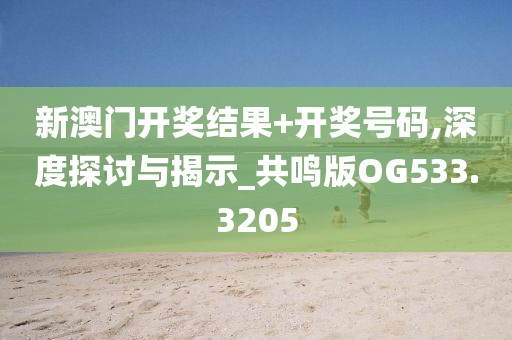 新澳门开奖结果+开奖号码,深度探讨与揭示_共鸣版OG533.3205